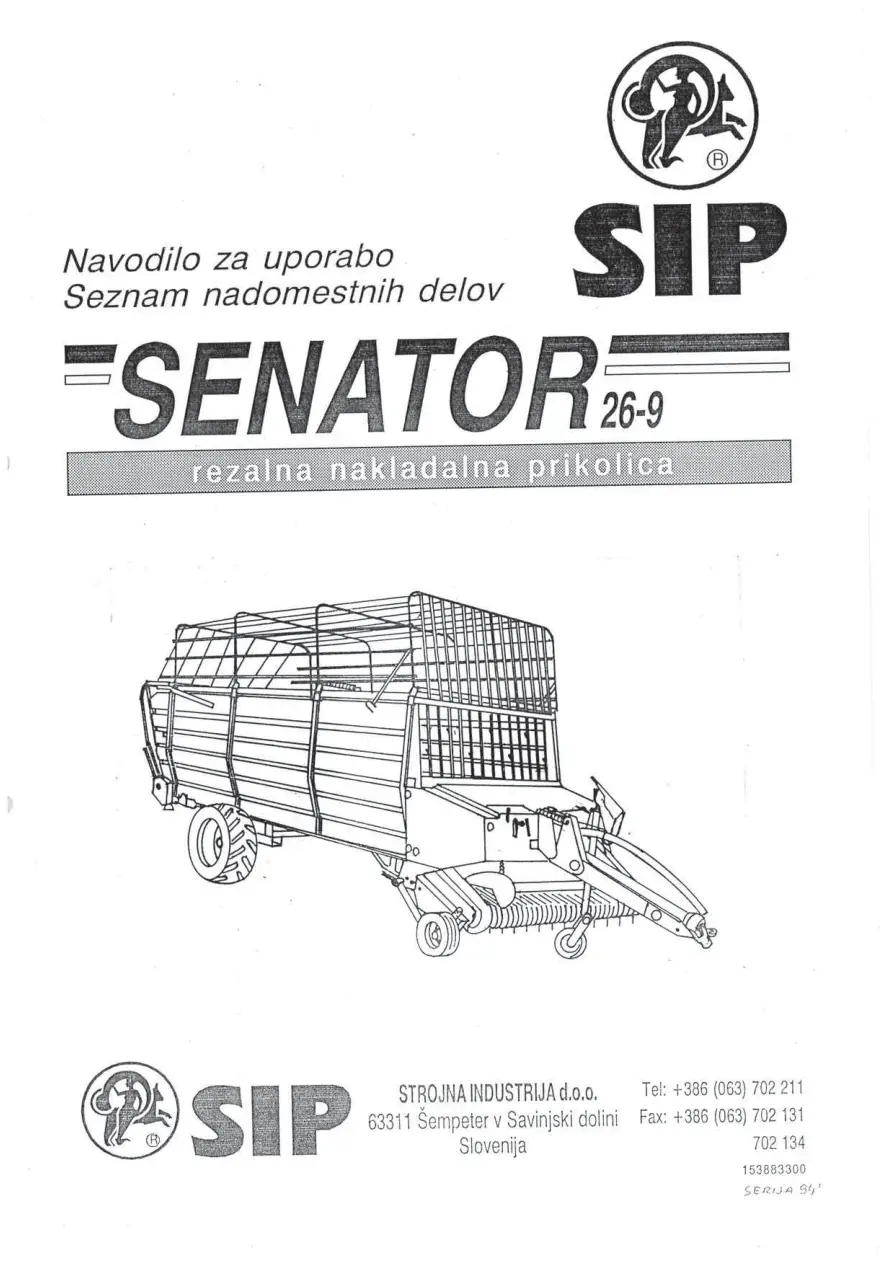 ®

SIP

Navodilo za uporabo
Seznam nadomestnih delov

SENATOR 26-9

rezalna nakladalna prikolica

®

SIP

STROJNA INDUSTRIJA d.o.o.
63311 Šempeter v Savinjski dolini
Slovenija

Tel: +386 (063) 702 211
Fax: +386 (063) 702 131
702 134

153883300

SERIJA 94'